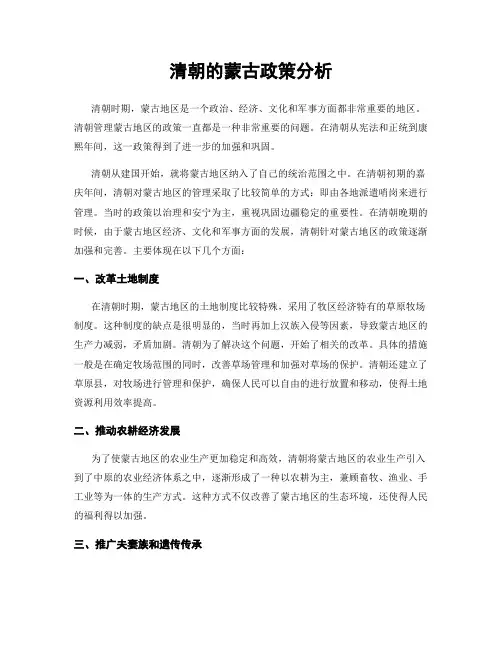 清朝的蒙古政策分析

清朝时期，蒙古地区是一个政治、经济、文化和军事方面都非常重要的地区。清朝管理蒙古地区的政策一直都是一种非常重要的问题。在清朝从宪法和正统到康熙年间，这一政策得到了进一步的加强和巩固。

清朝从建国开始，就将蒙古地区纳入了自己的统治范围之中。在清朝初期的嘉庆年间，清朝对蒙古地区的管理采取了比较简单的方式：即由各地派遣哨岗来进行管理。当时的政策以治理和安宁为主，重视巩固边疆稳定的重要性。在清朝晚期的时候，由于蒙古地区经济、文化和军事方面的发展，清朝针对蒙古地区的政策逐渐加强和完善。主要体现在以下几个方面：

一、改革土地制度

在清朝时期，蒙古地区的土地制度比较特殊，采用了牧区经济特有的草原牧场制度。这种制度的缺点是很明显的，当时再加上汉族入侵等因素，导致蒙古地区的生产力减弱，矛盾加剧。清朝为了解决这个问题，开始了相关的改革。具体的措施一般是在确定牧场范围的同时，改善草场管理和加强对草场的保护。清朝还建立了草原县，对牧场进行管理和保护，确保人民可以自由的进行放置和移动，使得土地资源利用效率提高。

二、推动农耕经济发展

为了使蒙古地区的农业生产更加稳定和高效，清朝将蒙古地区的农业生产引入到了中原的农业经济体系之中，逐渐形成了一种以农耕为主，兼顾畜牧、渔业、手工业等为一体的生产方式。这种方式不仅改善了蒙古地区的生态环境，还使得人民的福利得以加强。

三、推广夫妻族和遗传传承